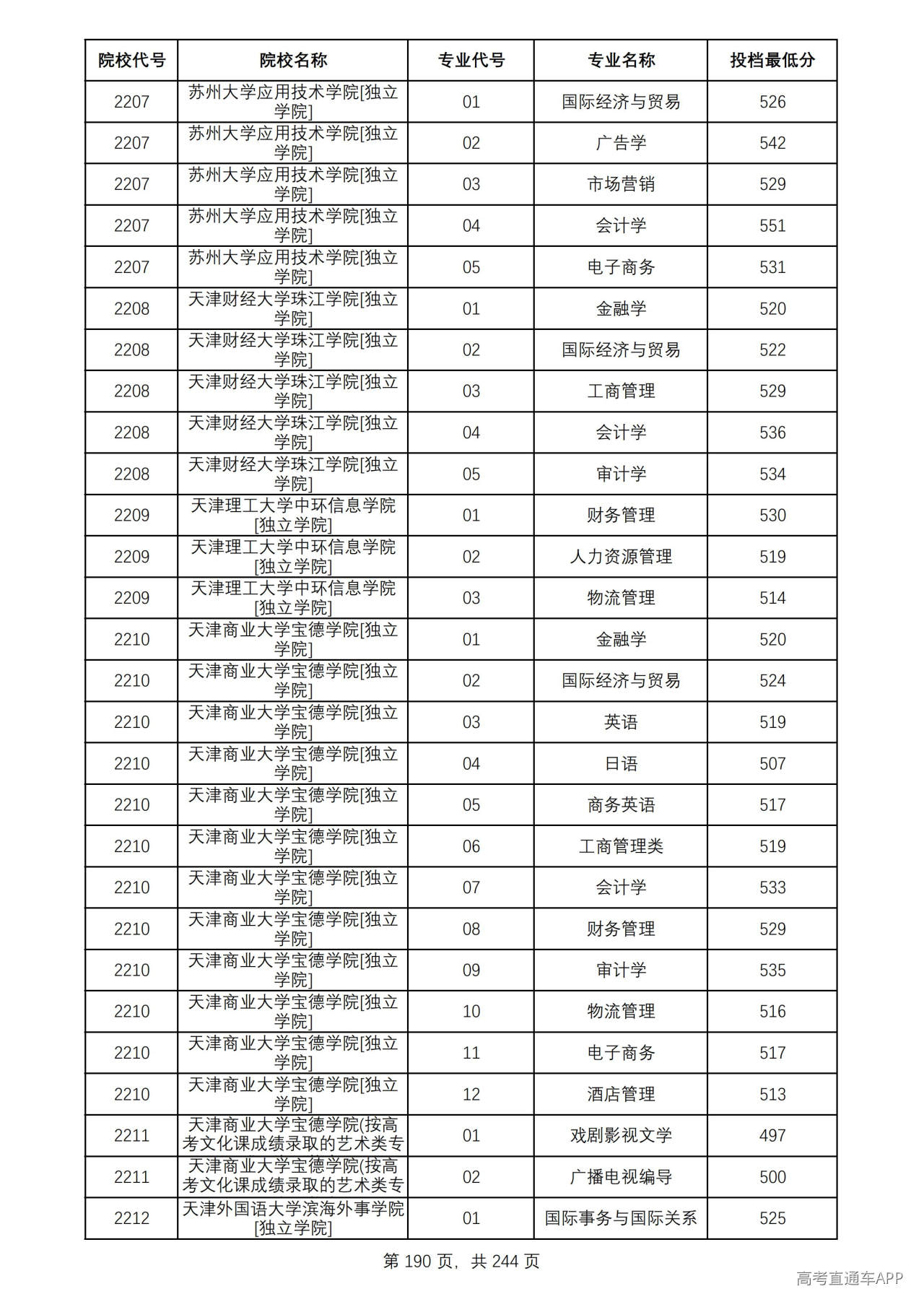 | 院校代号 | 院校名称 | 专业代号 | 专业名称 | 投档最低分 |
|---|---|---|---|---|
| 2207 | 苏州大学应用技术学院[独立学院] | 01 | 国际经济与贸易 | 526 |
| 2207 | 苏州大学应用技术学院[独立学院] | 02 | 广告学 | 542 |
| 2207 | 苏州大学应用技术学院[独立学院] | 03 | 市场营销 | 529 |
| 2207 | 苏州大学应用技术学院[独立学院] | 04 | 会计学 | 551 |
| 2207 | 苏州大学应用技术学院[独立学院] | 05 | 电子商务 | 531 |
| 2208 | 天津财经大学珠江学院[独立学院] | 01 | 金融学 | 520 |
| 2208 | 天津财经大学珠江学院[独立学院] | 02 | 国际经济与贸易 | 522 |
| 2208 | 天津财经大学珠江学院[独立学院] | 03 | 工商管理 | 529 |
| 2208 | 天津财经大学珠江学院[独立学院] | 04 | 会计学 | 536 |
| 2208 | 天津财经大学珠江学院[独立学院] | 05 | 审计学 | 534 |
| 2209 | 天津理工大学中环信息学院[独立学院] | 01 | 财务管理 | 530 |
| 2209 | 天津理工大学中环信息学院[独立学院] | 02 | 人力资源管理 | 519 |
| 2209 | 天津理工大学中环信息学院[独立学院] | 03 | 物流管理 | 514 |
| 2210 | 天津商业大学宝德学院[独立学院] | 01 | 金融学 | 520 |
| 2210 | 天津商业大学宝德学院[独立学院] | 02 | 国际经济与贸易 | 524 |
| 2210 | 天津商业大学宝德学院[独立学院] | 03 | 英语 | 519 |
| 2210 | 天津商业大学宝德学院[独立学院] | 04 | 日语 | 507 |
| 2210 | 天津商业大学宝德学院[独立学院] | 05 | 商务英语 | 517 |
| 2210 | 天津商业大学宝德学院[独立学院] | 06 | 工商管理类 | 519 |
| 2210 | 天津商业大学宝德学院[独立学院] | 07 | 会计学 | 533 |
| 2210 | 天津商业大学宝德学院[独立学院] | 08 | 财务管理 | 529 |
| 2210 | 天津商业大学宝德学院[独立学院] | 09 | 审计学 | 535 |
| 2210 | 天津商业大学宝德学院[独立学院] | 10 | 物流管理 | 516 |
| 2210 | 天津商业大学宝德学院[独立学院] | 11 | 电子商务 | 517 |
| 2210 | 天津商业大学宝德学院[独立学院] | 12 | 酒店管理 | 513 |
| 2211 | 天津商业大学宝德学院(按高考文化课成绩录取的艺术类专 | 01 | 戏剧影视文学 | 497 |
| 2211 | 天津商业大学宝德学院(按高考文化课成绩录取的艺术类专 | 02 | 广播电视编导 | 500 |
| 2212 | 天津外国语大学滨海外事学院[独立学院] | 01 | 国际事务与国际关系 | 525 |

第190页，共244页

高考直通车APP